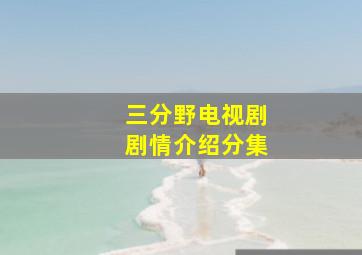 三分野电视剧
剧情介绍分集